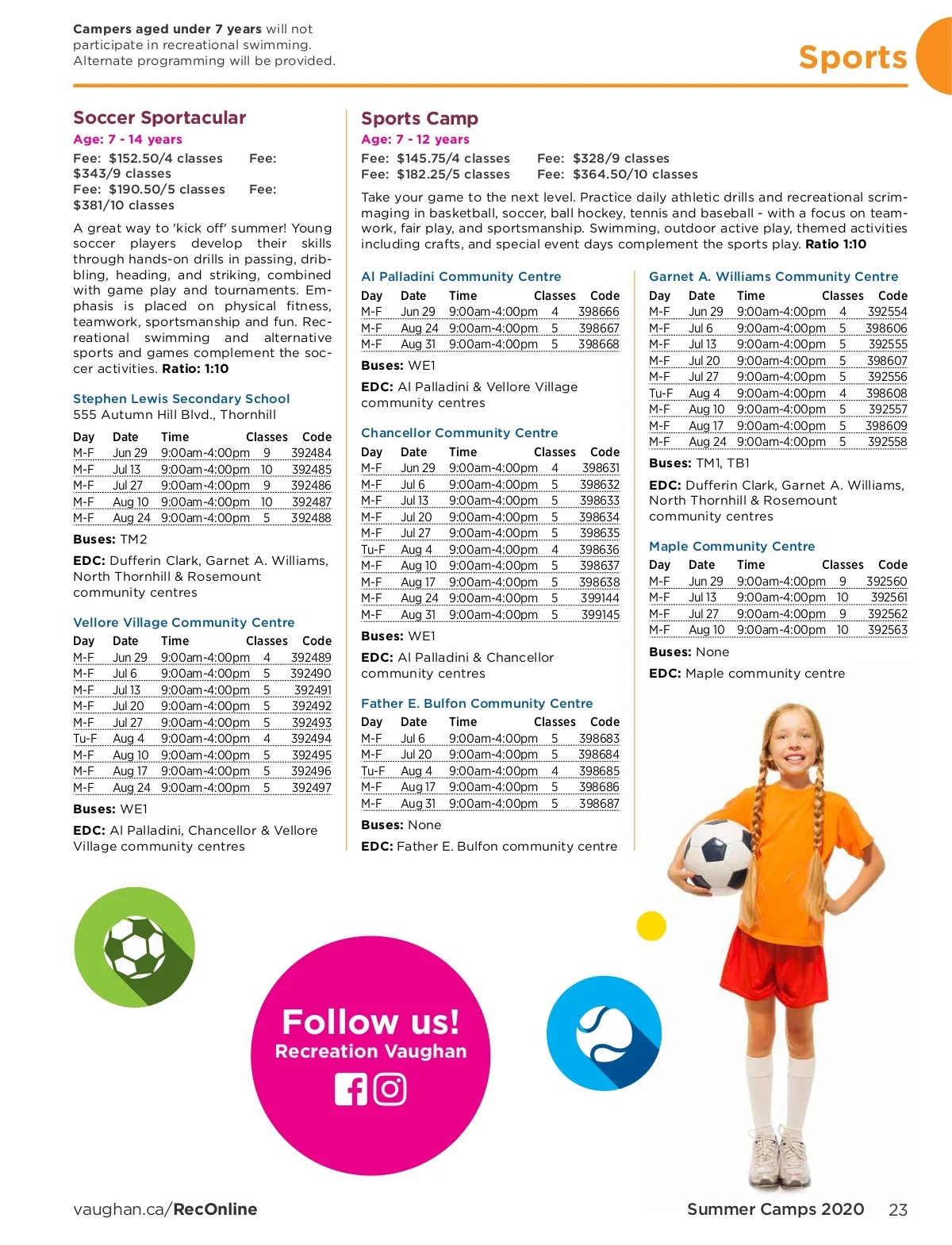 Campers aged under 7 years will not participate in recreational swimming. Alternate programming will be provided.

Sports

Soccer Sportacular
Age: 7 - 14 years
Fee: $152.50/4 classes Fee: $343/9 classes
Fee: $190.50/5 classes Fee: $381/10 classes

A great way to 'kick off' summer! Young soccer players develop their skills through hands-on drills in passing, dribbling, heading, and striking, combined with game play and tournaments. Emphasis is placed on physical fitness, teamwork, sportsmanship and fun. Recreational swimming and alternative sports and games complement the soccer activities. Ratio: 1:10

Stephen Lewis Secondary School
555 Autumn Hill Blvd., Thornhill

| Day | Date | Time | Classes | Code |
|---|---|---|---|---|
| M-F | Jun 29 | 9:00am-4:00pm | 9 | 392484 |
| M-F | Jul 13 | 9:00am-4:00pm | 10 | 392485 |
| M-F | Jul 27 | 9:00am-4:00pm | 9 | 392486 |
| M-F | Aug 10 | 9:00am-4:00pm | 10 | 392487 |
| M-F | Aug 24 | 9:00am-4:00pm | 5 | 392488 |

Buses: TM2

EDC: Dufferin Clark, Garnet A. Williams, North Thornhill & Rosemount community centres

Vellore Village Community Centre

| Day | Date | Time | Classes | Code |
|---|---|---|---|---|
| M-F | Jun 29 | 9:00am-4:00pm | 4 | 392489 |
| M-F | Jul 6 | 9:00am-4:00pm | 5 | 392490 |
| M-F | Jul 13 | 9:00am-4:00pm | 5 | 392491 |
| M-F | Jul 20 | 9:00am-4:00pm | 5 | 392492 |
| M-F | Jul 27 | 9:00am-4:00pm | 5 | 392493 |
| Tu-F | Aug 4 | 9:00am-4:00pm | 4 | 392494 |
| M-F | Aug 10 | 9:00am-4:00pm | 5 | 392495 |
| M-F | Aug 17 | 9:00am-4:00pm | 5 | 392496 |
| M-F | Aug 24 | 9:00am-4:00pm | 5 | 392497 |

Buses: WE1

EDC: Al Palladini, Chancellor & Vellore Village community centres

Sports Camp
Age: 7 - 12 years
Fee: $145.75/4 classes Fee: $328/9 classes
Fee: $182.25/5 classes Fee: $364.50/10 classes

Take your game to the next level. Practice daily athletic drills and recreational scrimmaging in basketball, soccer, ball hockey, tennis and baseball - with a focus on teamwork, fair play, and sportsmanship. Swimming, outdoor active play, themed activities including crafts, and special event days complement the sports play. Ratio 1:10

Al Palladini Community Centre

| Day | Date | Time | Classes | Code |
|---|---|---|---|---|
| M-F | Jun 29 | 9:00am-4:00pm | 4 | 398666 |
| M-F | Aug 24 | 9:00am-4:00pm | 5 | 398667 |
| M-F | Aug 31 | 9:00am-4:00pm | 5 | 398668 |

Buses: WE1

EDC: Al Palladini & Vellore Village community centres

Chancellor Community Centre

| Day | Date | Time | Classes | Code |
|---|---|---|---|---|
| M-F | Jun 29 | 9:00am-4:00pm | 4 | 398631 |
| M-F | Jul 6 | 9:00am-4:00pm | 5 | 398632 |
| M-F | Jul 13 | 9:00am-4:00pm | 5 | 398633 |
| M-F | Jul 20 | 9:00am-4:00pm | 5 | 398634 |
| M-F | Jul 27 | 9:00am-4:00pm | 5 | 398635 |
| Tu-F | Aug 4 | 9:00am-4:00pm | 4 | 398636 |
| M-F | Aug 10 | 9:00am-4:00pm | 5 | 398637 |
| M-F | Aug 17 | 9:00am-4:00pm | 5 | 398638 |
| M-F | Aug 24 | 9:00am-4:00pm | 5 | 399144 |
| M-F | Aug 31 | 9:00am-4:00pm | 5 | 399145 |

Buses: WE1

EDC: Al Palladini & Chancellor community centres

Father E. Bulfon Community Centre

| Day | Date | Time | Classes | Code |
|---|---|---|---|---|
| M-F | Jul 6 | 9:00am-4:00pm | 5 | 398683 |
| M-F | Jul 20 | 9:00am-4:00pm | 5 | 398684 |
| Tu-F | Aug 4 | 9:00am-4:00pm | 4 | 398685 |
| M-F | Aug 17 | 9:00am-4:00pm | 5 | 398686 |
| M-F | Aug 31 | 9:00am-4:00pm | 5 | 398687 |

Buses: None

EDC: Father E. Bulfon community centre

Garnet A. Williams Community Centre

| Day | Date | Time | Classes | Code |
|---|---|---|---|---|
| M-F | Jun 29 | 9:00am-4:00pm | 4 | 392554 |
| M-F | Jul 6 | 9:00am-4:00pm | 5 | 398606 |
| M-F | Jul 13 | 9:00am-4:00pm | 5 | 392555 |
| M-F | Jul 20 | 9:00am-4:00pm | 5 | 398607 |
| M-F | Jul 27 | 9:00am-4:00pm | 5 | 392556 |
| Tu-F | Aug 4 | 9:00am-4:00pm | 4 | 398608 |
| M-F | Aug 10 | 9:00am-4:00pm | 5 | 392557 |
| M-F | Aug 17 | 9:00am-4:00pm | 5 | 398609 |
| M-F | Aug 24 | 9:00am-4:00pm | 5 | 392558 |

Buses: TM1, TB1

EDC: Dufferin Clark, Garnet A. Williams, North Thornhill & Rosemount community centres

Maple Community Centre

| Day | Date | Time | Classes | Code |
|---|---|---|---|---|
| M-F | Jun 29 | 9:00am-4:00pm | 9 | 392560 |
| M-F | Jul 13 | 9:00am-4:00pm | 10 | 392561 |
| M-F | Jul 27 | 9:00am-4:00pm | 9 | 392562 |
| M-F | Aug 10 | 9:00am-4:00pm | 10 | 392563 |

Buses: None

EDC: Maple community centre

Follow us!
Recreation Vaughan

vaughan.ca/RecOnline

Summer Camps 2020 23